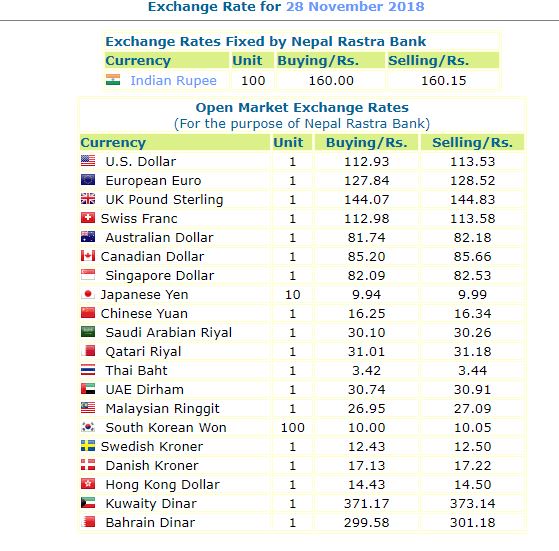 Exchange Rate for 28 November 2018

Exchange Rates Fixed by Nepal Rastra Bank

| Currency | Unit | Buying/Rs. | Selling/Rs. |
|---|---|---|---|
| Indian Rupee | 100 | 160.00 | 160.15 |

Open Market Exchange Rates
(For the purpose of Nepal Rastra Bank)

| Currency | Unit | Buying/Rs. | Selling/Rs. |
|---|---|---|---|
| U.S. Dollar | 1 | 112.93 | 113.53 |
| European Euro | 1 | 127.84 | 128.52 |
| UK Pound Sterling | 1 | 144.07 | 144.83 |
| Swiss Franc | 1 | 112.98 | 113.58 |
| Australian Dollar | 1 | 81.74 | 82.18 |
| Canadian Dollar | 1 | 85.20 | 85.66 |
| Singapore Dollar | 1 | 82.09 | 82.53 |
| Japanese Yen | 10 | 9.94 | 9.99 |
| Chinese Yuan | 1 | 16.25 | 16.34 |
| Saudi Arabian Riyal | 1 | 30.10 | 30.26 |
| Qatari Riyal | 1 | 31.01 | 31.18 |
| Thai Baht | 1 | 3.42 | 3.44 |
| UAE Dirham | 1 | 30.74 | 30.91 |
| Malaysian Ringgit | 1 | 26.95 | 27.09 |
| South Korean Won | 100 | 10.00 | 10.05 |
| Swedish Kroner | 1 | 12.43 | 12.50 |
| Danish Kroner | 1 | 17.13 | 17.22 |
| Hong Kong Dollar | 1 | 14.43 | 14.50 |
| Kuwaity Dinar | 1 | 371.17 | 373.14 |
| Bahrain Dinar | 1 | 299.58 | 301.18 |